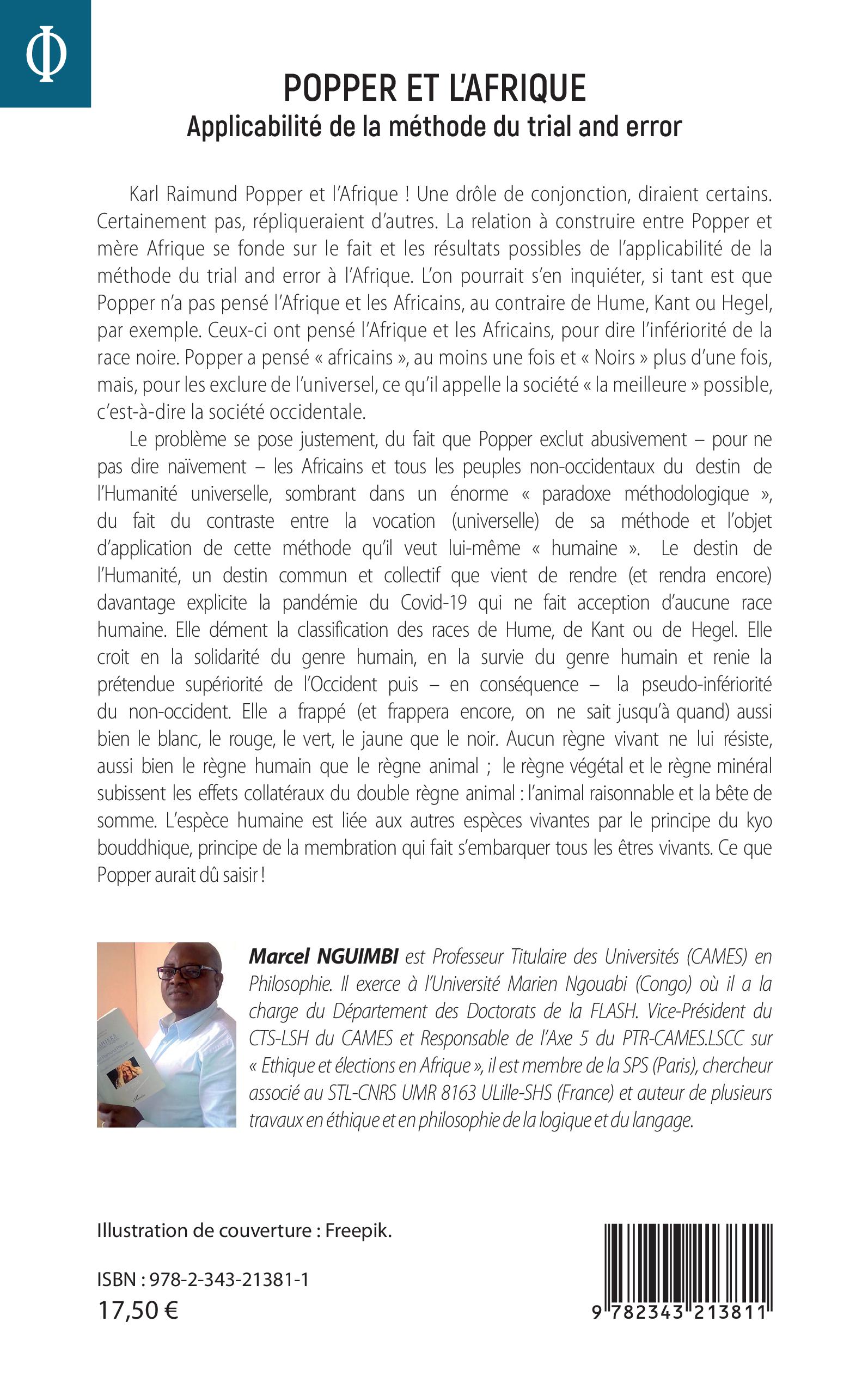 Φ

POPPER ET L'AFRIQUE
Applicabilité de la méthode du trial and error

Karl Raimund Popper et l'Afrique ! Une drôle de conjonction, diraient certains. Certainement pas, répliqueraient d'autres. La relation à construire entre Popper et mère Afrique se fonde sur le fait et les résultats possibles de l'applicabilité de la méthode du trial and error à l'Afrique. L'on pourrait s'en inquiéter, si tant est que Popper n'a pas pensé l'Afrique et les Africains, au contraire de Hume, Kant ou Hegel, par exemple. Ceux-ci ont pensé l'Afrique et les Africains, pour dire l'infériorité de la race noire. Popper a pensé « africains », au moins une fois et « Noirs » plus d'une fois, mais, pour les exclure de l'universel, ce qu'il appelle la société « la meilleure » possible, c'est-à-dire la société occidentale.

Le problème se pose justement, du fait que Popper exclut abusivement – pour ne pas dire naïvement – les Africains et tous les peuples non-occidentaux du destin de l'Humanité universelle, sombrant dans un énorme « paradoxe méthodologique », du fait du contraste entre la vocation (universelle) de sa méthode et l'objet d'application de cette méthode qu'il veut lui-même « humaine ». Le destin de l'Humanité, un destin commun et collectif que vient de rendre (et rendra encore) davantage explicite la pandémie du Covid-19 qui ne fait acception d'aucune race humaine. Elle dément la classification des races de Hume, de Kant ou de Hegel. Elle croit en la solidarité du genre humain, en la survie du genre humain et renie la prétendue supériorité de l'Occident puis – en conséquence – la pseudo-infériorité du non-occident. Elle a frappé (et frappera encore, on ne sait jusqu'à quand) aussi bien le blanc, le rouge, le vert, le jaune que le noir. Aucun règne vivant ne lui résiste, aussi bien le règne humain que le règne animal ; le règne végétal et le règne minéral subissent les effets collatéraux du double règne animal : l'animal raisonnable et la bête de somme. L'espèce humaine est liée aux autres espèces vivantes par le principe du kyo bouddhique, principe de la membration qui fait s'embarquer tous les êtres vivants. Ce que Popper aurait dû saisir !

Marcel NGUIMBI est Professeur Titulaire des Universités (CAMES) en Philosophie. Il exerce à l'Université Marien Ngouabi (Congo) où il a la charge du Département des Doctorats de la FLASH. Vice-Président du CTS-LSH du CAMES et Responsable de l'Axe 5 du PTR-CAMES.LSCC sur « Ethique et élections en Afrique », il est membre de la SPS (Paris), chercheur associé au STL-CNRS UMR 8163 ULille-SHS (France) et auteur de plusieurs travaux en éthique et en philosophie de la logique et du langage.

Illustration de couverture : Freepik.

ISBN : 978-2-343-21381-1
17,50 €

9 782343 213811